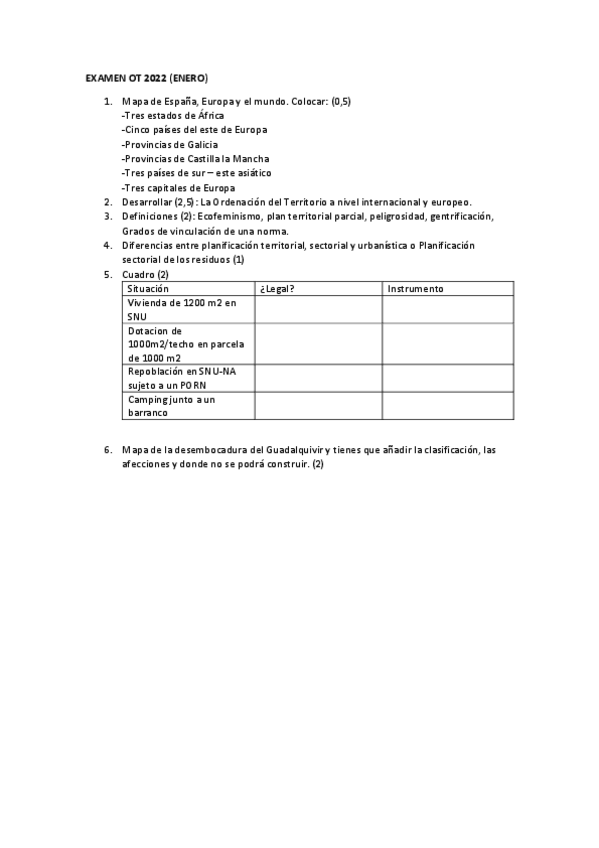 EXAMEN OT 2022 (ENERO)

1. Mapa de España, Europa y el mundo. Colocar: (0,5)
-Tres estados de África
-Cinco países del este de Europa
-Provincias de Galicia
-Provincias de Castilla la Mancha
-Tres países de sur – este asiático
-Tres capitales de Europa
2. Desarrollar (2,5) : La Ordenación del Territorio a nivel internacional y europeo.
3. Definiciones (2): Ecofeminismo, plan territorial parcial, peligrosidad, gentrificación, Grados de vinculación de una norma.
4. Diferencias entre planificación territorial, sectorial y urbanística o Planificación sectorial de los residuos (1)
5. Cuadro (2)

| Situación | ¿Legal? | Instrumento |
|---|---|---|
| Vivienda de 1200 m2 en SNU | | |
| Dotacion de 1000m2/techo en parcela de 1000 m2 | | |
| Repoblación en SNU-NA sujeto a un PORN | | |
| Camping junto a un barranco | | |

6. Mapa de la desembocadura del Guadalquivir y tienes que añadir la clasificación, las afecciones y donde no se podrá construir. (2)